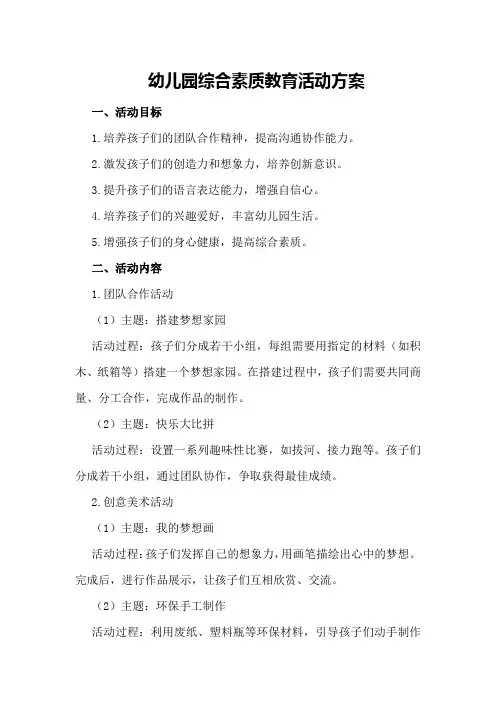 幼儿园综合素质教育活动方案

一、活动目标

1.培养孩子们的团队合作精神，提高沟通协作能力。

2.激发孩子们的创造力和想象力，培养创新意识。

3.提升孩子们的语言表达能力，增强自信心。

4.培养孩子们的兴趣爱好，丰富幼儿园生活。

5.增强孩子们的身心健康，提高综合素质。

二、活动内容

1.团队合作活动

（1）主题：搭建梦想家园

活动过程：孩子们分成若干小组，每组需要用指定的材料（如积木、纸箱等）搭建一个梦想家园。在搭建过程中，孩子们需要共同商量、分工合作，完成作品的制作。

（2）主题：快乐大比拼

活动过程：设置一系列趣味性比赛，如拔河、接力跑等。孩子们分成若干小组，通过团队协作，争取获得最佳成绩。

2.创意美术活动

（1）主题：我的梦想画

活动过程：孩子们发挥自己的想象力，用画笔描绘出心中的梦想。完成后，进行作品展示，让孩子们互相欣赏、交流。

（2）主题：环保手工制作

活动过程：利用废纸、塑料瓶等环保材料，引导孩子们动手制作